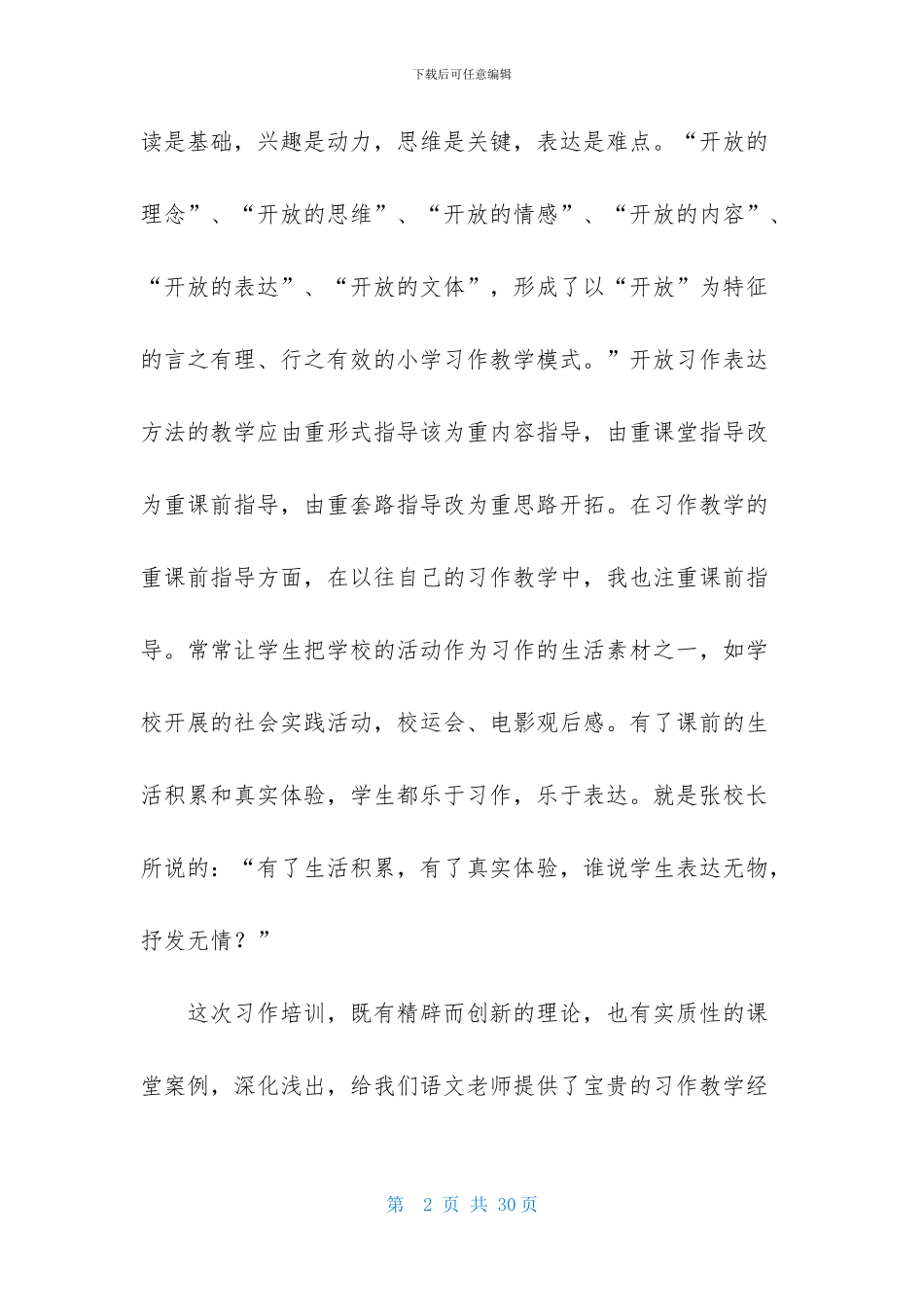 下载后可任意编辑

读是基础，兴趣是动力，思维是关键，表达是难点。“开放的理念”、“开放的思维”、“开放的情感”、“开放的内容”、“开放的表达”、“开放的文体”，形成了以“开放”为特征的言之有理、行之有效的小学习作教学模式。”开放习作表达方法的教学应由重形式指导该为重内容指导，由重课堂指导改为重课前指导，由重套路指导改为重思路开拓。在习作教学的重课前指导方面，在以往自己的习作教学中，我也注重课前指导。常常让学生把学校的活动作为习作的生活素材之一，如学校开展的社会实践活动，校运会、电影观后感。有了课前的生活积累和真实体验，学生都乐于习作，乐于表达。就是张校长所说的：“有了生活积累，有了真实体验，谁说学生表达无物，抒发无情？”

这次习作培训，既有精辟而创新的理论，也有实质性的课堂案例，深化浅出，给我们语文老师提供了宝贵的习作教学经

第 2 页 共 30页